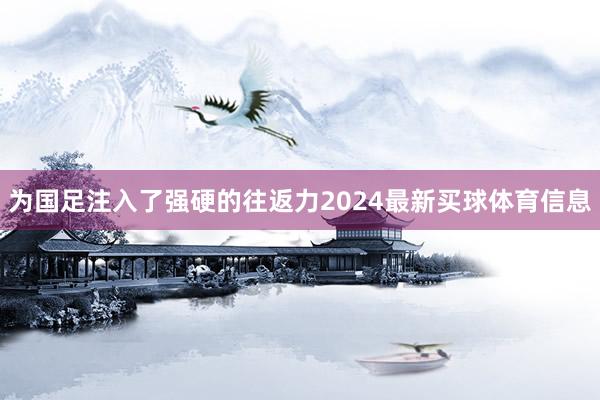 为国足注入了强硬的往返力2024最新买球体育信息